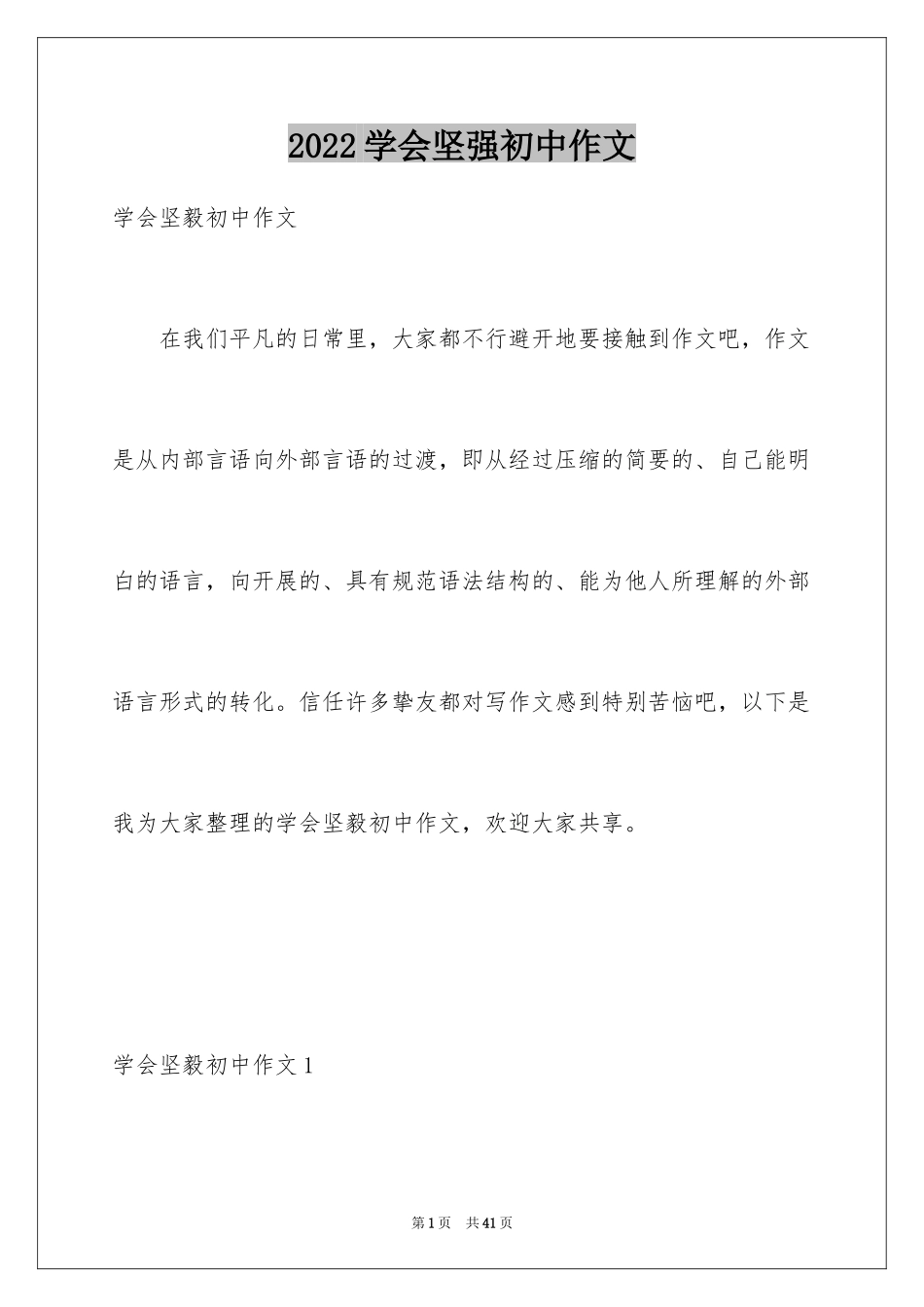 2022学会坚强初中作文

学会坚毅初中作文

在我们平凡的日常里，大家都不行避开地要接触到作文吧，作文是从内部言语向外部言语的过渡，即从经过压缩的简要的、自己能明白的语言，向开展的、具有规范语法结构的、能为他人所理解的外部语言形式的转化。信任许多挚友都对写作文感到特别苦恼吧，以下是我为大家整理的学会坚毅初中作文，欢迎大家共享。

学会坚毅初中作文1

第1页 共41页